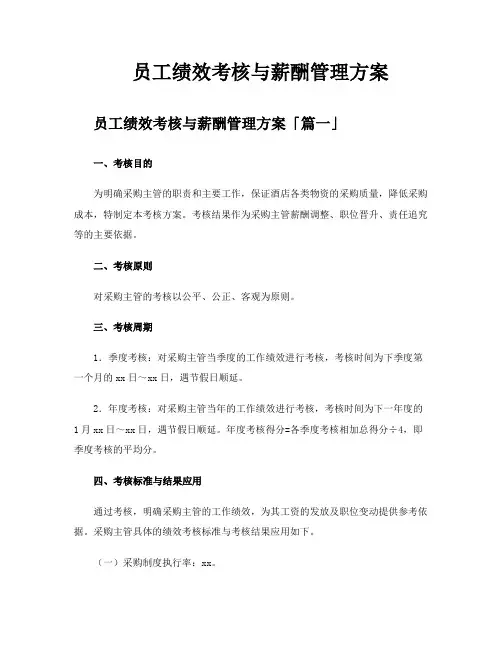 员工绩效考核与薪酬管理方案

员工绩效考核与薪酬管理方案「篇一」

一、考核目的

为明确采购主管的职责和主要工作，保证酒店各类物资的采购质量，降低采购成本，特制定本考核方案。考核结果作为采购主管薪酬调整、职位晋升、责任追究等的主要依据。

二、考核原则

对采购主管的考核以公平、公正、客观为原则。

三、考核周期

1．季度考核：对采购主管当季度的工作绩效进行考核，考核时间为下季度第一个月的 xx 日～xx 日，遇节假日顺延。

2．年度考核：对采购主管当年的工作绩效进行考核，考核时间为下一年度的 1 月 xx 日～xx 日，遇节假日顺延。年度考核得分=各季度考核相加总得分÷4，即季度考核的平均分。

四、考核标准与结果应用

通过考核，明确采购主管的工作绩效，为其工资的发放及职位变动提供参考依据，采购主管具体的绩效考核标准与考核结果应用如下。

（一）采购制度执行率：xx。